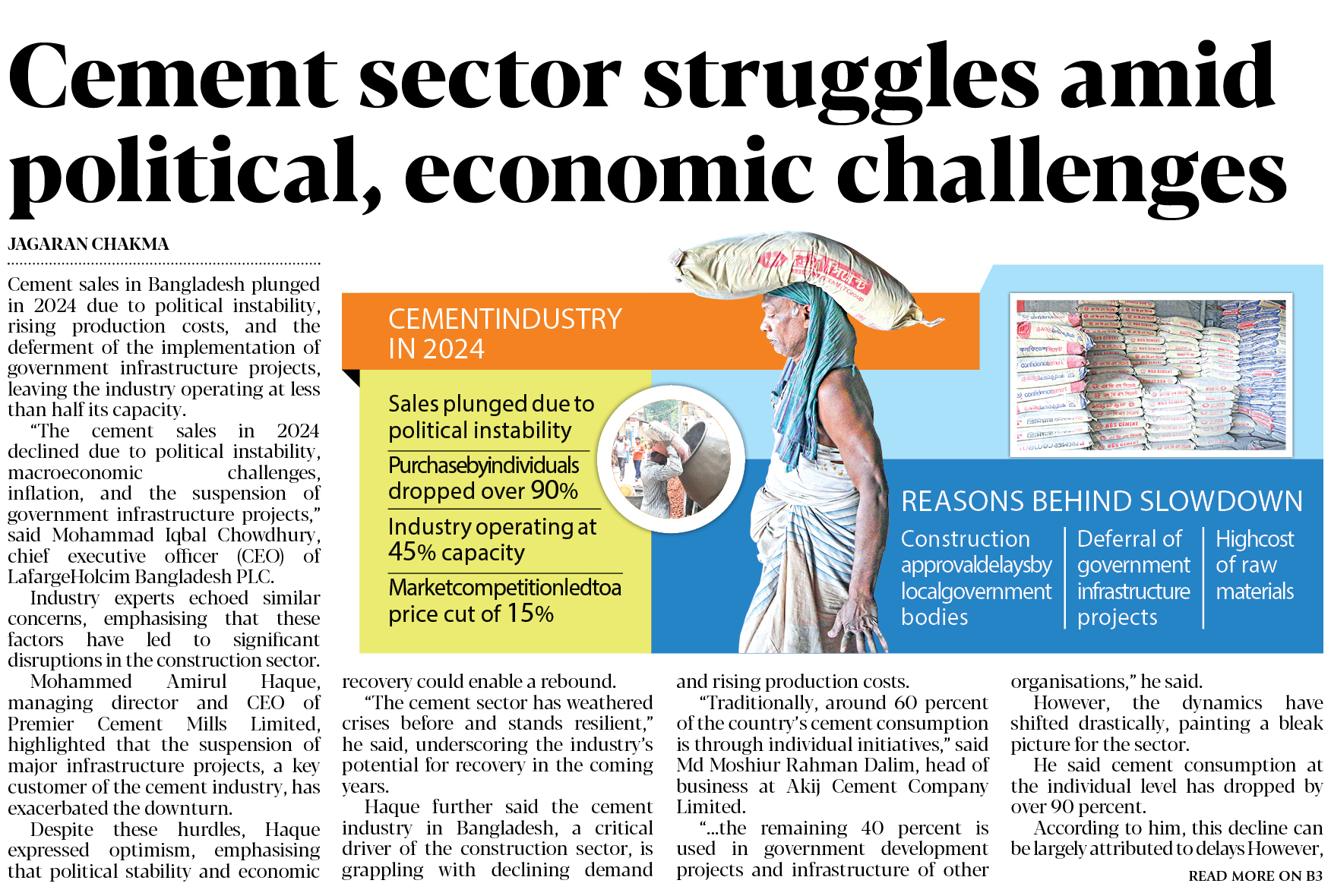 Cement sector struggles amid political, economic challenges

JAGARAN CHAKMA

Cement sales in Bangladesh plunged in 2024 due to political instability, rising production costs, and the deferment of the implementation of government infrastructure projects, leaving the industry operating at less than half its capacity.

"The cement sales in 2024 declined due to political instability, macroeconomic challenges, inflation, and the suspension of government infrastructure projects," said Mohammad Iqbal Chowdhury, chief executive officer (CEO) of LafargeHolcim Bangladesh PLC.

Industry experts echoed similar concerns, emphasising that these factors have led to significant disruptions in the construction sector.

Mohammed Amirul Haque, managing director and CEO of Premier Cement Mills Limited, highlighted that the suspension of major infrastructure projects, a key customer of the cement industry, has exacerbated the downturn.

Despite these hurdles, Haque expressed optimism, emphasising that political stability and economic recovery could enable a rebound.

"The cement sector has weathered crises before and stands resilient," he said, underscoring the industry's potential for recovery in the coming years.

Haque further said the cement industry in Bangladesh, a critical driver of the construction sector, is grappling with declining demand and rising production costs.

"Traditionally, around 60 percent of the country's cement consumption is through individual initiatives," said Md Moshiur Rahman Dalim, head of business at Akij Cement Company Limited.

"...the remaining 40 percent is used in government development projects and infrastructure of other organisations," he said.

However, the dynamics have shifted drastically, painting a bleak picture for the sector.

He said cement consumption at the individual level has dropped by over 90 percent.

According to him, this decline can be largely attributed to delays However,

READ MORE ON B3

CEMENTINDUSTRY IN 2024

Sales plunged due to political instability

Purchasebyindividuals dropped over 90%

Industry operating at 45% capacity

Marketcompetitionledtoa price cut of 15%

REASONS BEHIND SLOWDOWN

Construction approvaldelaysby localgovernment bodies

Deferral of government infrastructure projects

Highcost of raw materials